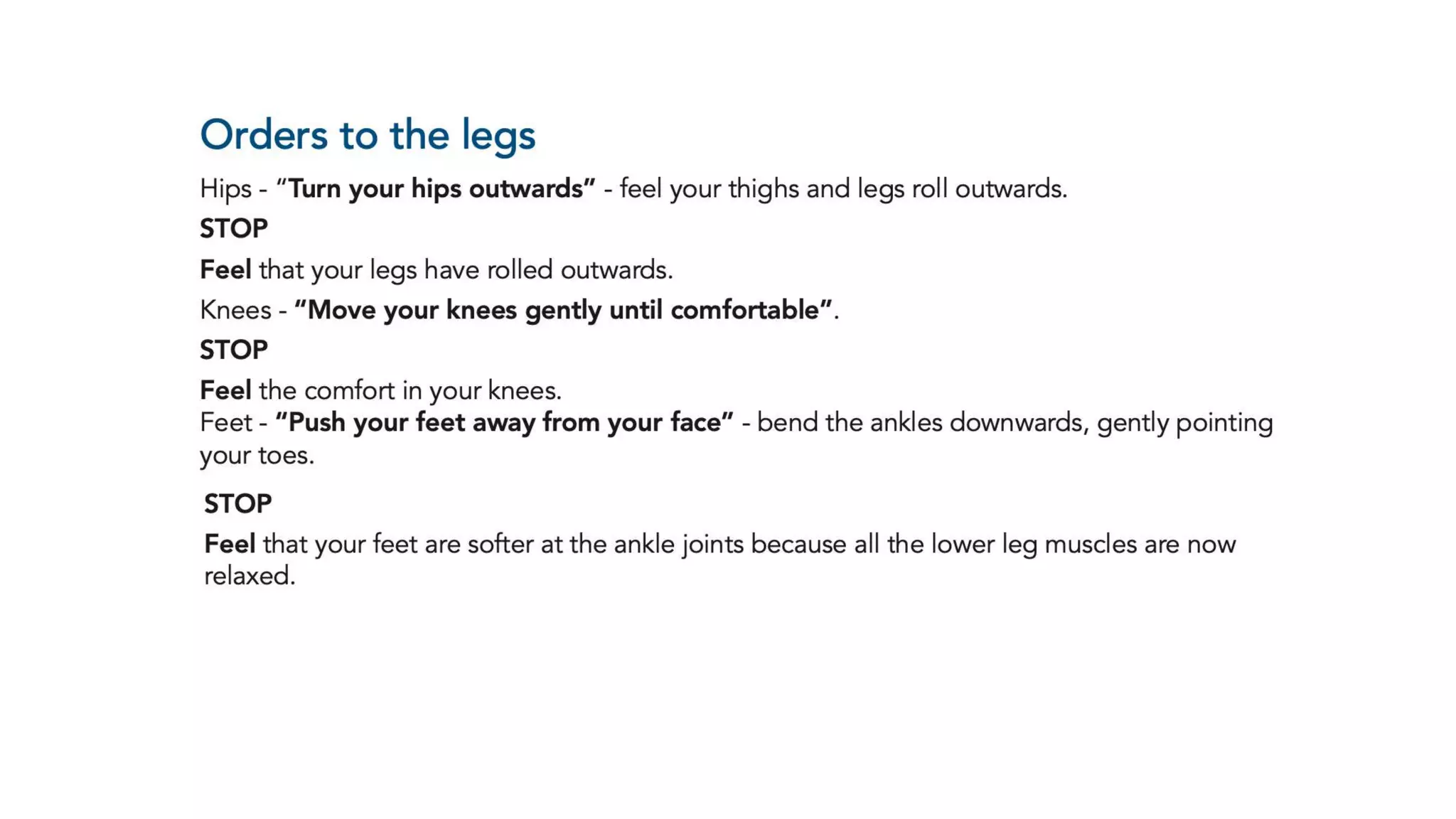 Orders to the legs

Hips - “Turn your hips outwards” - feel your thighs and legs roll outwards.

STOP

Feel that your legs have rolled outwards.

Knees - “Move your knees gently until comfortable”.

STOP

Feel the comfort in your knees.
Feet - “Push your feet away from your face” - bend the ankles downwards, gently pointing your toes.

STOP

Feel that your feet are softer at the ankle joints because all the lower leg muscles are now relaxed.